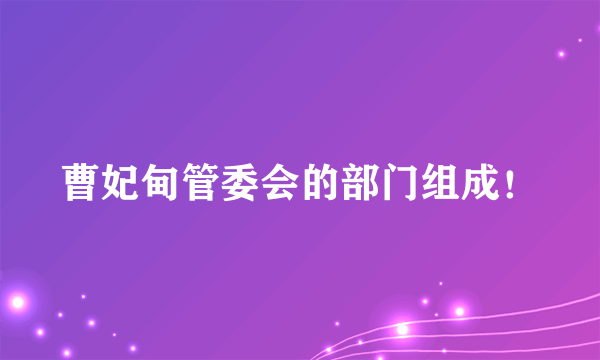 曹妃甸管委会的部门组成！